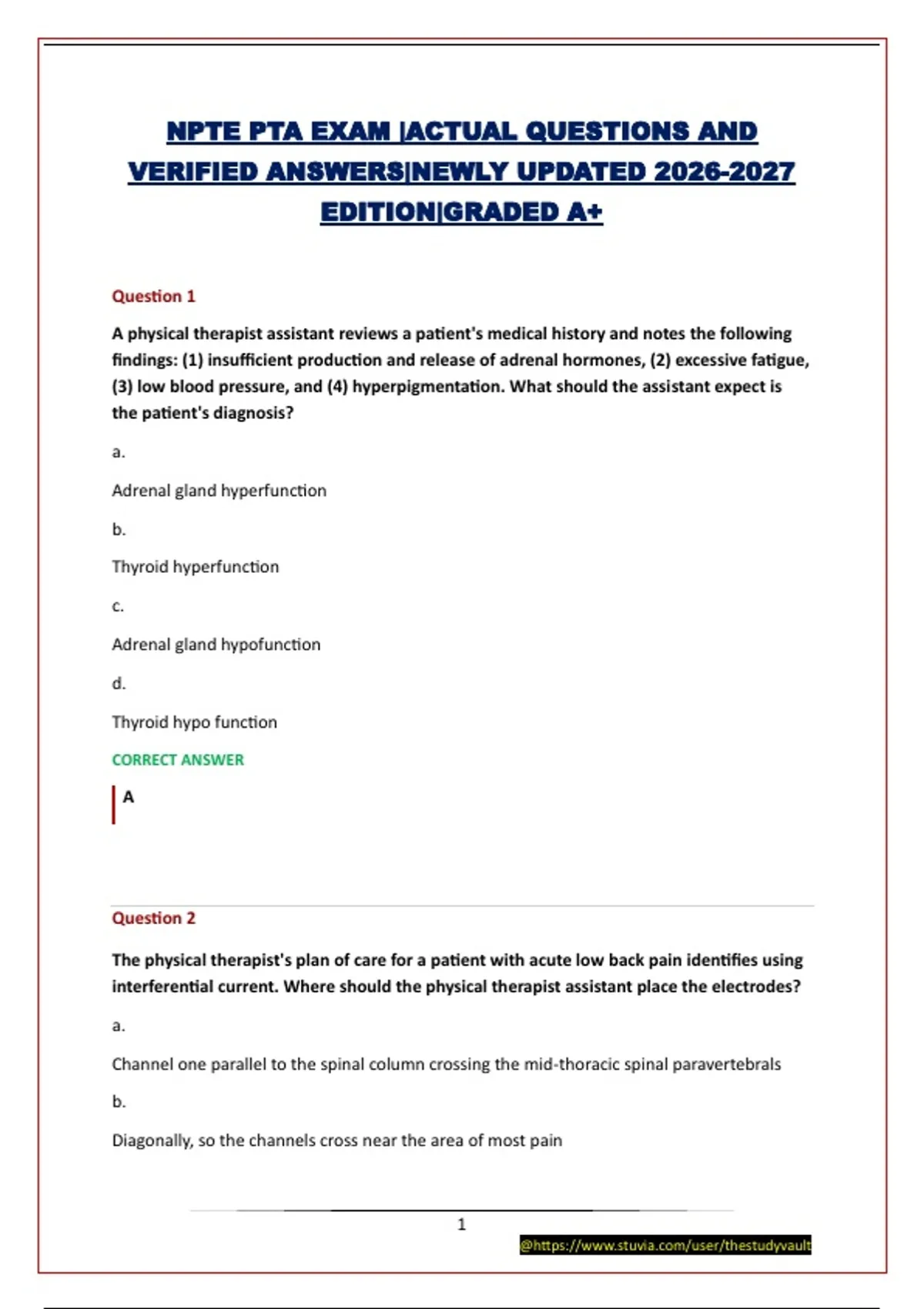 NPTE PTA EXAM |ACTUAL QUESTIONS AND VERIFIED ANSWERS|NEWLY UPDATED 2026-2027 EDITION|GRADED A+

Question 1

A physical therapist assistant reviews a patient's medical history and notes the following findings: (1) insufficient production and release of adrenal hormones, (2) excessive fatigue, (3) low blood pressure, and (4) hyperpigmentation. What should the assistant expect is the patient's diagnosis?

a.

Adrenal gland hyperfunction

b.

Thyroid hyperfunction

c.

Adrenal gland hypofunction

d.

Thyroid hypo function

CORRECT ANSWER

A

Question 2

The physical therapist's plan of care for a patient with acute low back pain identifies using interferential current. Where should the physical therapist assistant place the electrodes?

a.

Channel one parallel to the spinal column crossing the mid-thoracic spinal paravertebrals

b.

Diagonally, so the channels cross near the area of most pain

1

@https://www.stuvia.com/user/thestudyvault